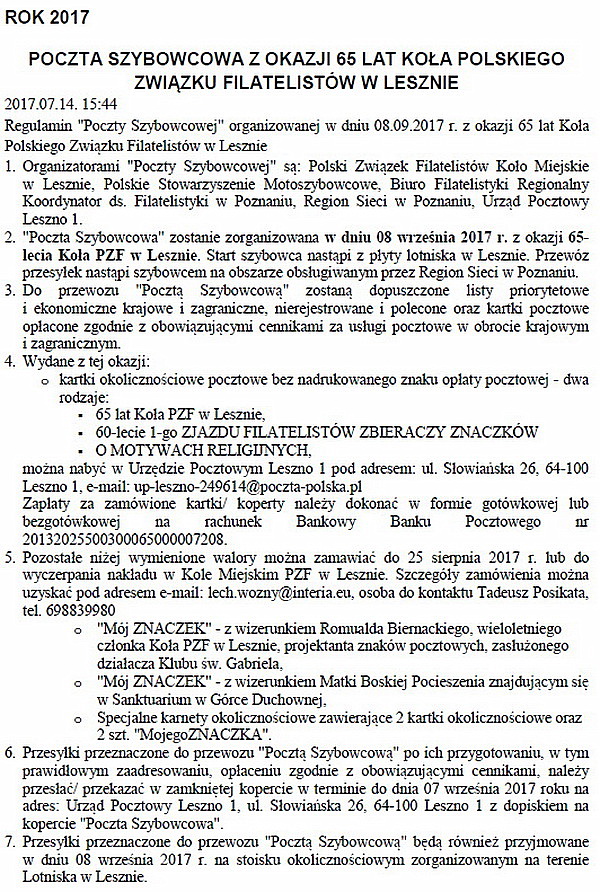 ROK 2017

POCZTA SZYBOWCOWA Z OKAZJI 65 LAT KOŁA POLSKIEGO ZWIĄZKU FILATELISTÓW W LESZNIE

2017.07.14. 15:44

Regulamin "Poczty Szybowcowej" organizowanej w dniu 08.09.2017 r. z okazji 65 lat Koła Polskiego Związku Filatelistów w Lesznie

1. Organizatorami "Poczty Szybowcowej" są: Polski Związek Filatelistów Koło Miejskie w Lesznie, Polskie Stowarzyszenie Motoszybowcowe, Biuro Filatelistyki Regionalny Koordynator ds. Filatelistyki w Poznaniu, Region Sieci w Poznaniu, Urząd Pocztowy Leszno 1.
2. "Poczta Szybowcowa" zostanie zorganizowana w dniu 08 września 2017 r. z okazji 65-lecia Koła PZF w Lesznie. Start szybowca nastąpi z płyty lotniska w Lesznie. Przewóz przesyłek nastąpi szybowcem na obszarze obsługiwanym przez Region Sieci w Poznaniu.
3. Do przewozu "Pocztą Szybowcową" zostaną dopuszczone listy priorytetowe i ekonomiczne krajowe i zagraniczne, nierejestrowane i polecone oraz kartki pocztowe opłacone zgodnie z obowiązującymi cennikami za usługi pocztowe w obrocie krajowym i zagranicznym.
4. Wydane z tej okazji:
   o kartki okolicznościowe pocztowe bez nadrukowanego znaku opłaty pocztowej - dwa rodzaje:
      ▪ 65 lat Koła PZF w Lesznie,
      ▪ 60-lecie 1-go ZJAZDU FILATELISTÓW ZBIERACZY ZNACZKÓW
      ▪ O MOTYWACH RELIGIJNYCH,
   można nabyć w Urzędzie Pocztowym Leszno 1 pod adresem: ul. Słowiańska 26, 64-100 Leszno 1, e-mail: up-leszno-249614@poczta-polska.pl
   Zapłaty za zamówione kartki/ koperty należy dokonać w formie gotówkowej lub bezgotówkowej na rachunek Bankowy Banku Pocztowego nr 20132025500300065000007208.
5. Pozostałe niżej wymienione walory można zamawiać do 25 sierpnia 2017 r. lub do wyczerpania nakładu w Kole Miejskim PZF w Lesznie. Szczegóły zamówienia można uzyskać pod adresem e-mail: lech.wozny@interia.eu, osoba do kontaktu Tadeusz Posikata, tel. 698839980
   o "Mój ZNACZEK" - z wizerunkiem Romualda Biernackiego, wieloletniego członka Koła PZF w Lesznie, projektanta znaków pocztowych, zasłużonego działacza Klubu św. Gabriela,
   o "Mój ZNACZEK" - z wizerunkiem Matki Boskiej Pocieszenia znajdującym się w Sanktuarium w Górce Duchownej,
   o Specjalne karnety okolicznościowe zawierające 2 kartki okolicznościowe oraz 2 szt. "MojegoZNACZKA".
6. Przesyłki przeznaczone do przewozu "Pocztą Szybowcową" po ich przygotowaniu, w tym prawidłowym zaadresowaniu, opłaceniu zgodnie z obowiązującymi cennikami, należy przesłać/ przekazać w zamkniętej kopercie w terminie do dnia 07 września 2017 roku na adres: Urząd Pocztowy Leszno 1, ul. Słowiańska 26, 64-100 Leszno 1 z dopiskiem na kopercie "Poczta Szybowcowa".
7. Przesyłki przeznaczone do przewozu "Pocztą Szybowcową" będą również przyjmowane w dniu 08 września 2017 r. na stoisku okolicznościowym zorganizowanym na terenie Lotniska w Lesznie.